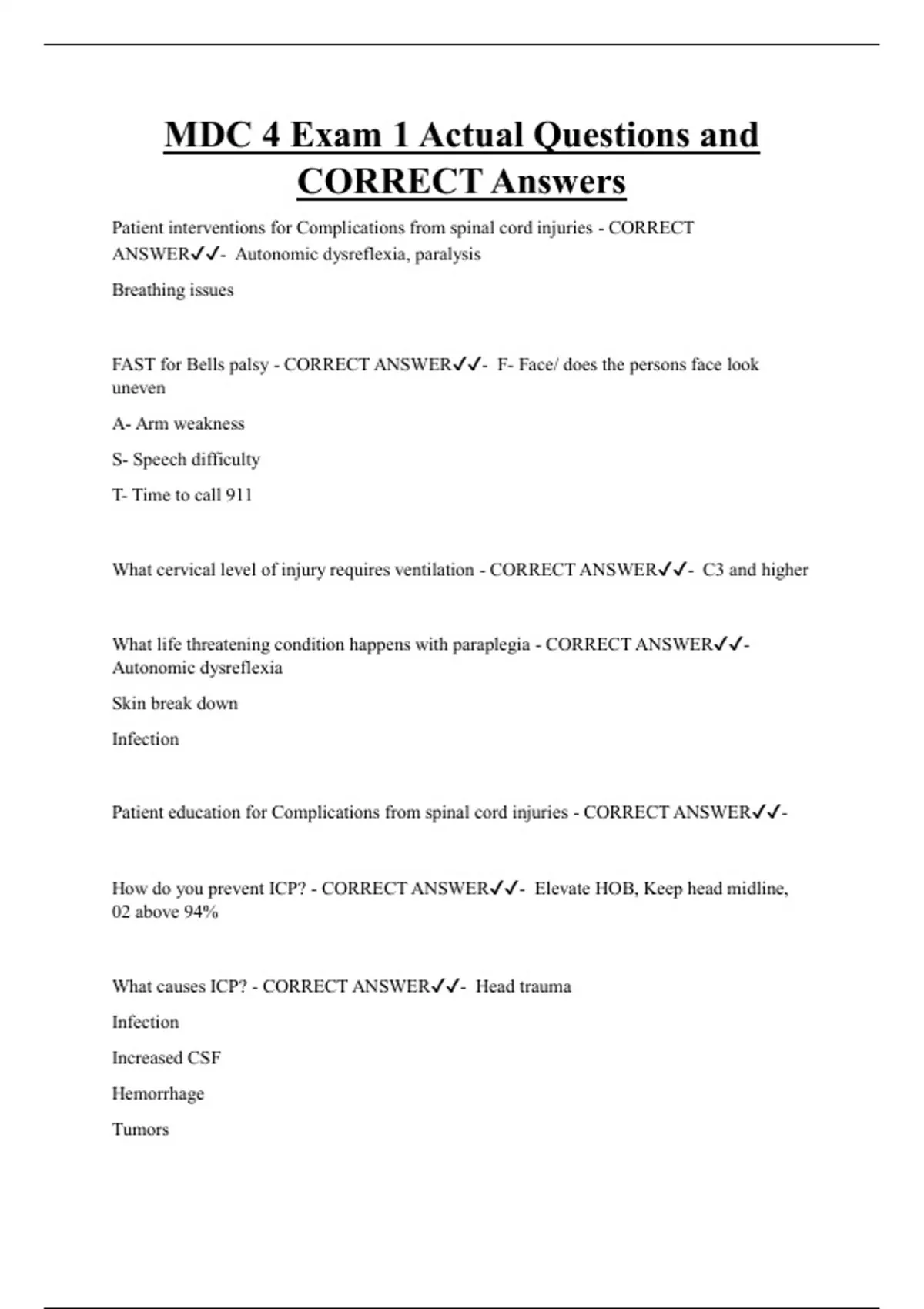 MDC 4 Exam 1 Actual Questions and CORRECT Answers

Patient interventions for Complications from spinal cord injuries - CORRECT ANSWER✓✓- Autonomic dysreflexia, paralysis

Breathing issues

FAST for Bells palsy - CORRECT ANSWER✓✓- F- Face/ does the persons face look uneven

A- Arm weakness

S- Speech difficulty

T- Time to call 911

What cervical level of injury requires ventilation - CORRECT ANSWER✓✓- C3 and higher

What life threatening condition happens with paraplegia - CORRECT ANSWER✓✓- Autonomic dysreflexia

Skin break down

Infection

Patient education for Complications from spinal cord injuries - CORRECT ANSWER✓✓-

How do you prevent ICP? - CORRECT ANSWER✓✓- Elevate HOB, Keep head midline, 02 above 94%

What causes ICP? - CORRECT ANSWER✓✓- Head trauma

Infection

Increased CSF

Hemorrhage

Tumors